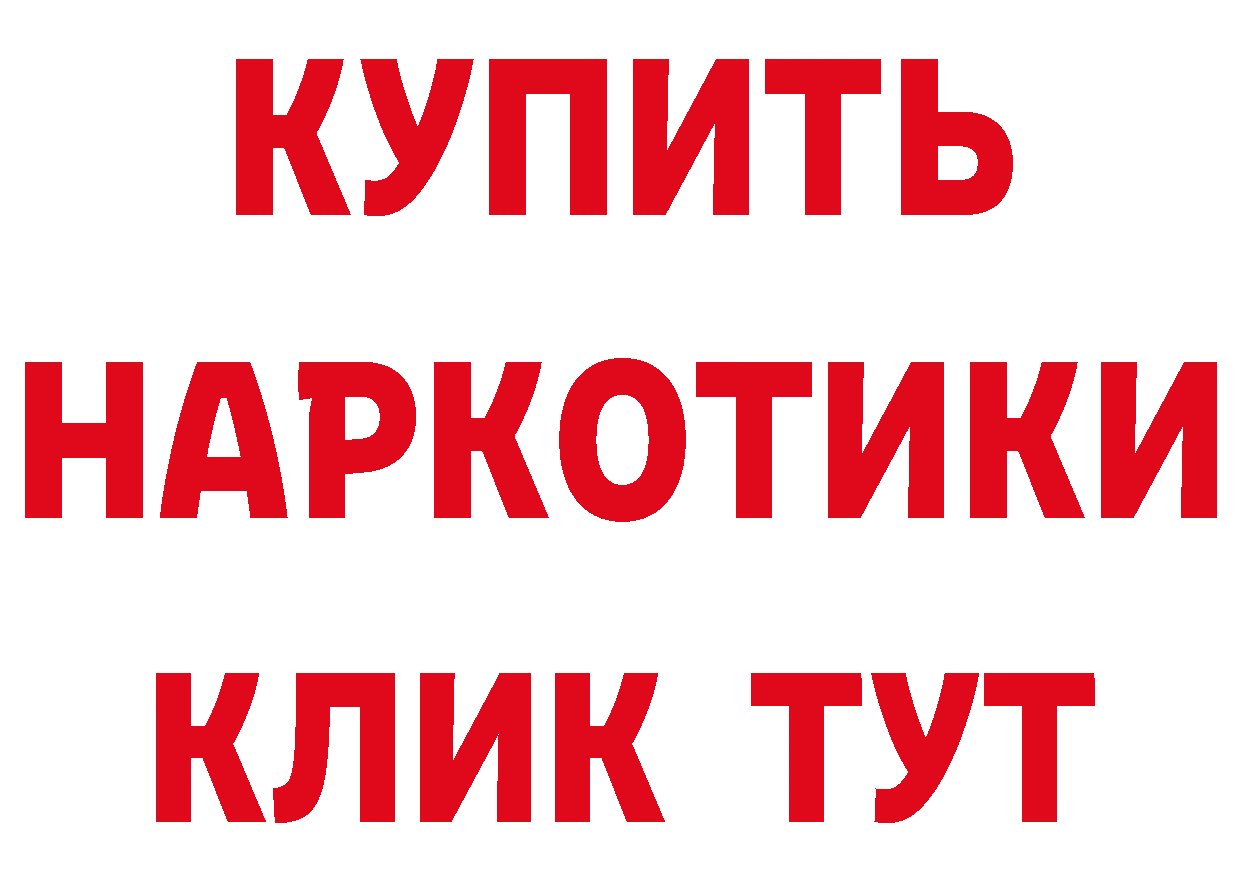 КУПИТЬ

НАРКОТИКИ

КЛИК ТУТ